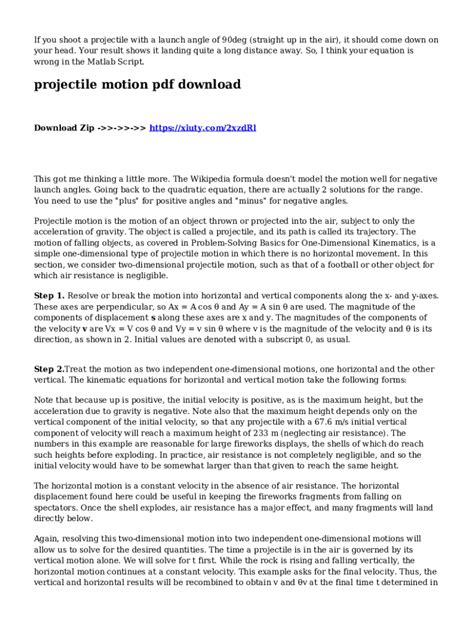 If you shoot a projectile with a launch angle of 90deg (straight up in the air), it should come down on your head. Your result shows it landing quite a long distance away. So, I think your equation is wrong in the Matlab Script.

projectile motion pdf download

Download Zip ->>->>->> https://xiuty.com/2xzdRl

This got me thinking a little more. The Wikipedia formula doesn't model the motion well for negative launch angles. Going back to the quadratic equation, there are actually 2 solutions for the range. You need to use the "plus" for positive angles and "minus" for negative angles.

Projectile motion is the motion of an object thrown or projected into the air, subject to only the acceleration of gravity. The object is called a projectile, and its path is called its trajectory. The motion of falling objects, as covered in Problem-Solving Basics for One-Dimensional Kinematics, is a simple one-dimensional type of projectile motion in which there is no horizontal movement. In this section, we consider two-dimensional projectile motion, such as that of a football or other object for which air resistance is negligible.

Step 1. Resolve or break the motion into horizontal and vertical components along the x- and y-axes. These axes are perpendicular, so Ax = A cos θ and Ay = A sin θ are used. The magnitude of the components of displacement s along these axes are x and y. The magnitudes of the components of the velocity v are Vx = V cos θ and Vy = v sin θ where v is the magnitude of the velocity and θ is its direction, as shown in 2. Initial values are denoted with a subscript 0, as usual.

Step 2.Treat the motion as two independent one-dimensional motions, one horizontal and the other vertical. The kinematic equations for horizontal and vertical motion take the following forms:

Note that because up is positive, the initial velocity is positive, as is the maximum height, but the acceleration due to gravity is negative. Note also that the maximum height depends only on the vertical component of the initial velocity, so that any projectile with a 67.6 m/s initial vertical component of velocity will reach a maximum height of 233 m (neglecting air resistance). The numbers in this example are reasonable for large fireworks displays, the shells of which do reach such heights before exploding. In practice, air resistance is not completely negligible, and so the initial velocity would have to be somewhat larger than that given to reach the same height.

The horizontal motion is a constant velocity in the absence of air resistance. The horizontal displacement found here could be useful in keeping the fireworks fragments from falling on spectators. Once the shell explodes, air resistance has a major effect, and many fragments will land directly below.

Again, resolving this two-dimensional motion into two independent one-dimensional motions will allow us to solve for the desired quantities. The time a projectile is in the air is governed by its vertical motion alone. We will solve for t first. While the rock is rising and falling vertically, the horizontal motion continues at a constant velocity. This example asks for the final velocity. Thus, the vertical and horizontal results will be recombined to obtain v and θv at the final time t determined in